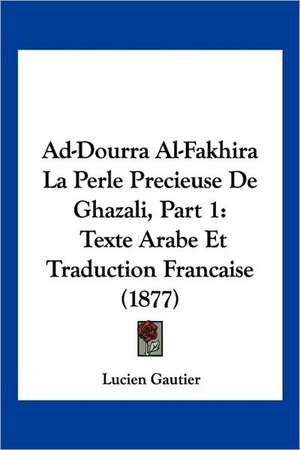 Ad-Dourra Al-Fakhira La Perle Precieuse De Ghazali, Part 1: Texte Arabe Et Traduction Francaise (1877)

Lucien Gautier